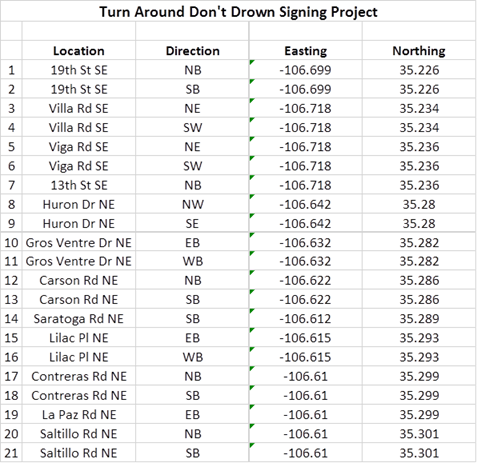 Turn Around Don't Drown Signing Project

| | Location | Direction | Easting | Northing |
|---|---|---|---|---|
| 1 | 19th St SE | NB | -106.699 | 35.226 |
| 2 | 19th St SE | SB | -106.699 | 35.226 |
| 3 | Villa Rd SE | NE | -106.718 | 35.234 |
| 4 | Villa Rd SE | SW | -106.718 | 35.234 |
| 5 | Viga Rd SE | NE | -106.718 | 35.236 |
| 6 | Viga Rd SE | SW | -106.718 | 35.236 |
| 7 | 13th St SE | NB | -106.718 | 35.236 |
| 8 | Huron Dr NE | NW | -106.642 | 35.28 |
| 9 | Huron Dr NE | SE | -106.642 | 35.28 |
| 10 | Gros Ventre Dr NE | EB | -106.632 | 35.282 |
| 11 | Gros Ventre Dr NE | WB | -106.632 | 35.282 |
| 12 | Carson Rd NE | NB | -106.622 | 35.286 |
| 13 | Carson Rd NE | SB | -106.622 | 35.286 |
| 14 | Saratoga Rd NE | SB | -106.612 | 35.289 |
| 15 | Lilac Pl NE | EB | -106.615 | 35.293 |
| 16 | Lilac Pl NE | WB | -106.615 | 35.293 |
| 17 | Contreras Rd NE | NB | -106.61 | 35.299 |
| 18 | Contreras Rd NE | SB | -106.61 | 35.299 |
| 19 | La Paz Rd NE | EB | -106.61 | 35.299 |
| 20 | Saltillo Rd NE | NB | -106.61 | 35.301 |
| 21 | Saltillo Rd NE | SB | -106.61 | 35.301 |